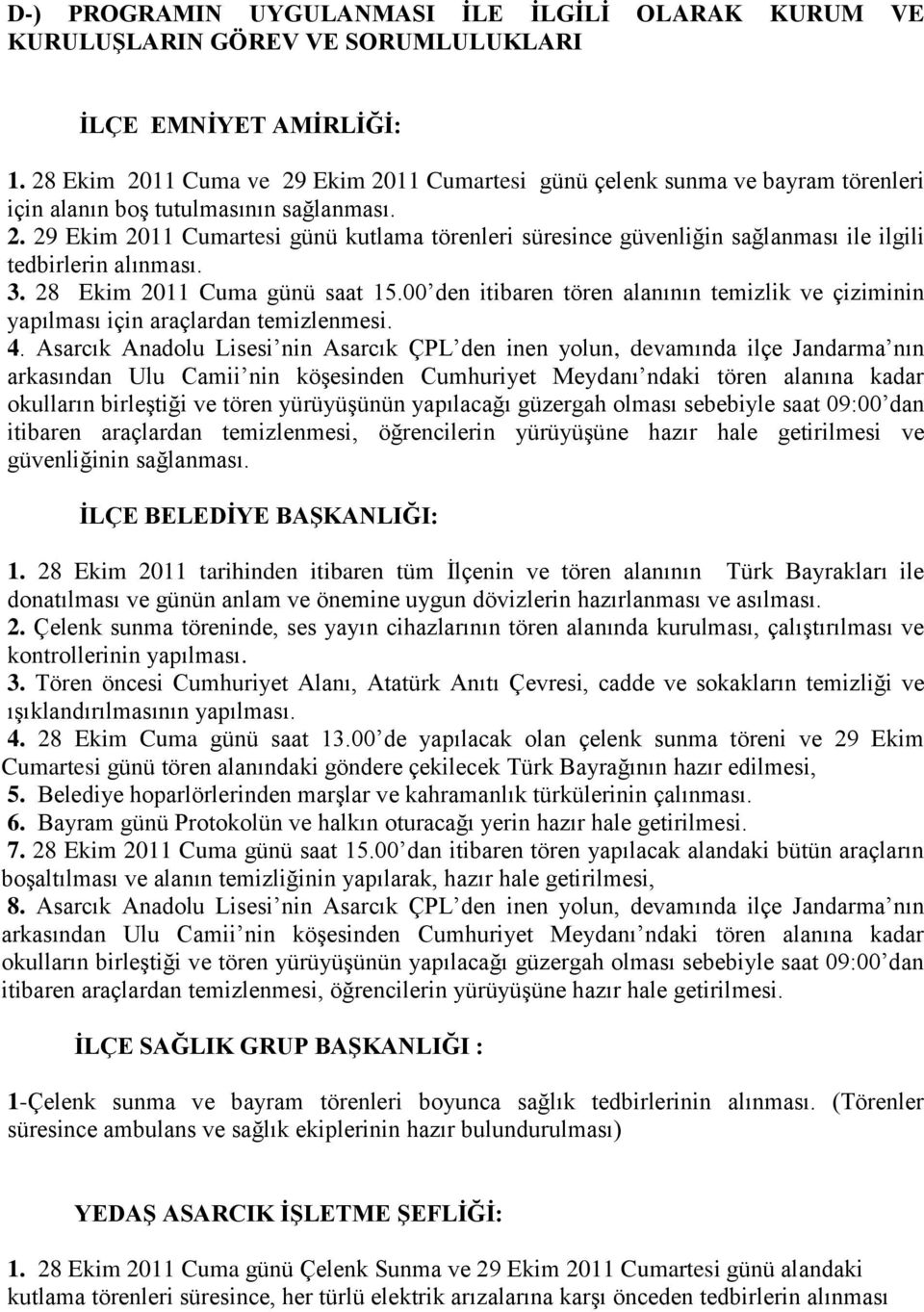 D-) PROGRAMIN UYGULANMASI İLE İLGİLİ OLARAK KURUM VE KURULUŞLARIN GÖREV VE SORUMLULUKLARI

İLÇE EMNİYET AMİRLİĞİ:

1. 28 Ekim 2011 Cuma ve 29 Ekim 2011 Cumartesi günü çelenk sunma ve bayram törenleri için alanın boş tutulmasının sağlanması.
2. 29 Ekim 2011 Cumartesi günü kutlama törenleri süresince güvenliğin sağlanması ile ilgili tedbirlerin alınması.
3. 28 Ekim 2011 Cuma günü saat 15.00'den itibaren tören alanının temizlik ve çiziminin yapılması için araçlardan temizlenmesi.
4. Asarcık Anadolu Lisesi'nin Asarcık ÇPL'den inen yolun, devamında ilçe Jandarma'nın arkasından Ulu Camii'nin köşesinden Cumhuriyet Meydanı'ndaki tören alanına kadar okulların birleştiği ve tören yürüyüşünün yapılacağı güzergah olması sebebiyle saat 09:00'dan itibaren araçlardan temizlenmesi, öğrencilerin yürüyüşüne hazır hale getirilmesi ve güvenliğinin sağlanması.

İLÇE BELEDİYE BAŞKANLIĞI:

1. 28 Ekim 2011 tarihinden itibaren tüm İlçenin ve tören alanının Türk Bayrakları ile donatılması ve günün anlam ve önemine uygun dövizlerin hazırlanması ve asılması.
2. Çelenk sunma töreninde, ses yayın cihazlarının tören alanında kurulması, çalıştırılması ve kontrollerinin yapılması.
3. Tören öncesi Cumhuriyet Alanı, Atatürk Anıtı Çevresi, cadde ve sokakların temizliği ve ışıklandırılmasının yapılması.
4. 28 Ekim Cuma günü saat 13.00'de yapılacak olan çelenk sunma töreni ve 29 Ekim Cumartesi günü tören alanındaki göndere çekilecek Türk Bayrağının hazır edilmesi,
5. Belediye hoparlörlerinden marşlar ve kahramanlık türkülerinin çalınması.
6. Bayram günü Protokolün ve halkın oturacağı yerin hazır hale getirilmesi.
7. 28 Ekim 2011 Cuma günü saat 15.00'dan itibaren tören yapılacak alandaki bütün araçların boşaltılması ve alanın temizliğinin yapılarak, hazır hale getirilmesi,
8. Asarcık Anadolu Lisesi'nin Asarcık ÇPL'den inen yolun, devamında ilçe Jandarma'nın arkasından Ulu Camii'nin köşesinden Cumhuriyet Meydanı'ndaki tören alanına kadar okulların birleştiği ve tören yürüyüşünün yapılacağı güzergah olması sebebiyle saat 09:00'dan itibaren araçlardan temizlenmesi, öğrencilerin yürüyüşüne hazır hale getirilmesi.

İLÇE SAĞLIK GRUP BAŞKANLIĞI :

1-Çelenk sunma ve bayram törenleri boyunca sağlık tedbirlerinin alınması. (Törenler süresince ambulans ve sağlık ekiplerinin hazır bulundurulması)

YEDAŞ ASARCIK İŞLETME ŞEFLİĞİ:

1. 28 Ekim 2011 Cuma günü Çelenk Sunma ve 29 Ekim 2011 Cumartesi günü alandaki kutlama törenleri süresince, her türlü elektrik arızalarına karşı önceden tedbirlerin alınması